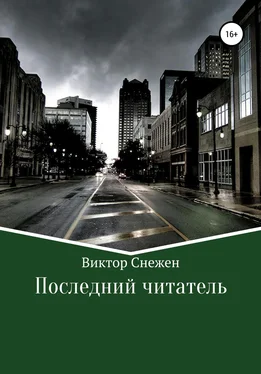 16+

Виктор Снежен

Последний читатель